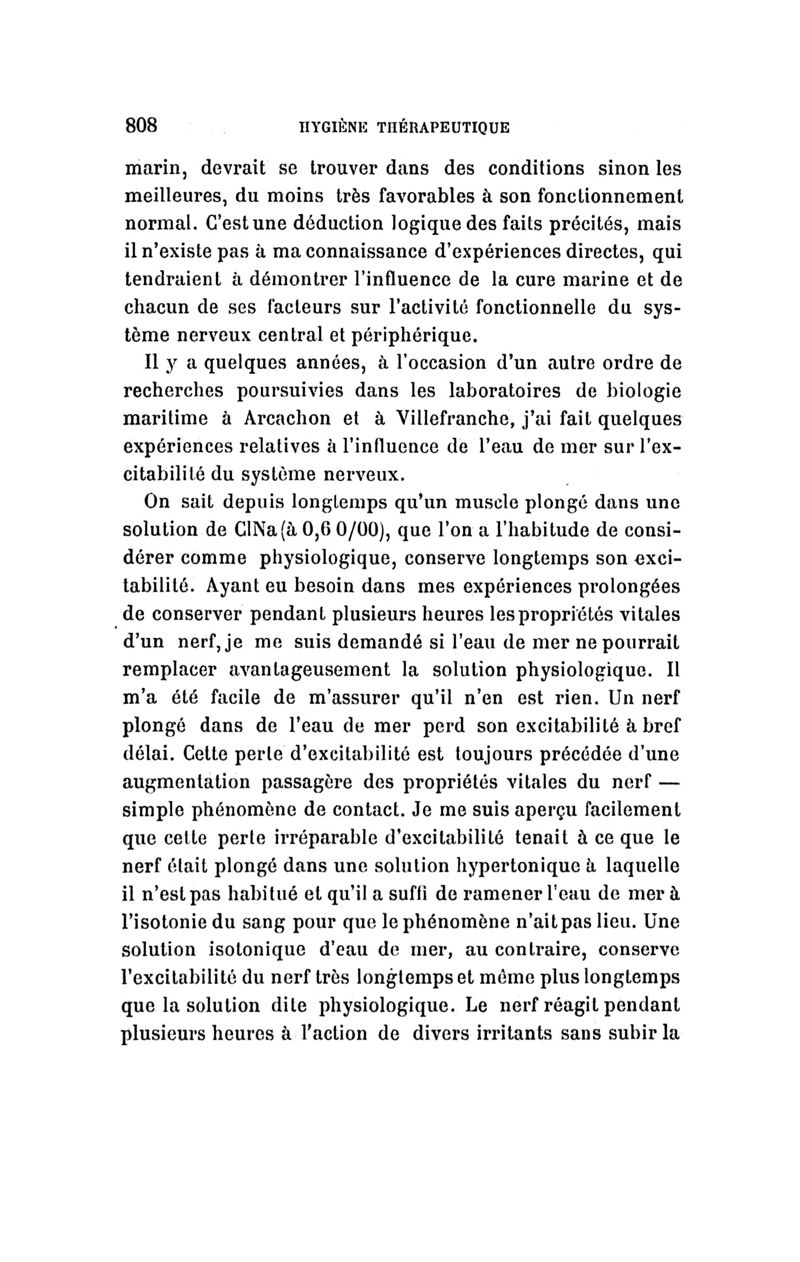 808 HYGIÈNE THÉRAPEUTIQUE

marin, devrait se trouver dans des conditions sinon les meilleures, du moins très favorables à son fonctionnement normal. C'est une déduction logique des faits précités, mais il n'existe pas à ma connaissance d'expériences directes, qui tendraient à démontrer l'influence de la cure marine et de chacun de ses facteurs sur l'activité fonctionnelle du système nerveux central et périphérique.

Il y a quelques années, à l'occasion d'un autre ordre de recherches poursuivies dans les laboratoires de biologie maritime à Arcachon et à Villefranche, j'ai fait quelques expériences relatives à l'influence de l'eau de mer sur l'excitabilité du système nerveux.

On sait depuis longtemps qu'un muscle plongé dans une solution de ClNa (à 0,6 0/00), que l'on a l'habitude de considérer comme physiologique, conserve longtemps son excitabilité. Ayant eu besoin dans mes expériences prolongées de conserver pendant plusieurs heures les propriétés vitales d'un nerf, je me suis demandé si l'eau de mer ne pourrait remplacer avantageusement la solution physiologique. Il m'a été facile de m'assurer qu'il n'en est rien. Un nerf plongé dans de l'eau de mer perd son excitabilité à bref délai. Cette perte d'excitabilité est toujours précédée d'une augmentation passagère des propriétés vitales du nerf — simple phénomène de contact. Je me suis aperçu facilement que cette perte irréparable d'excitabilité tenait à ce que le nerf était plongé dans une solution hypertonique à laquelle il n'est pas habitué et qu'il a suffi de ramener l'eau de mer à l'isotonie du sang pour que le phénomène n'ait pas lieu. Une solution isotonique d'eau de mer, au contraire, conserve l'excitabilité du nerf très longtemps et même plus longtemps que la solution dite physiologique. Le nerf réagit pendant plusieurs heures à l'action de divers irritants sans subir la